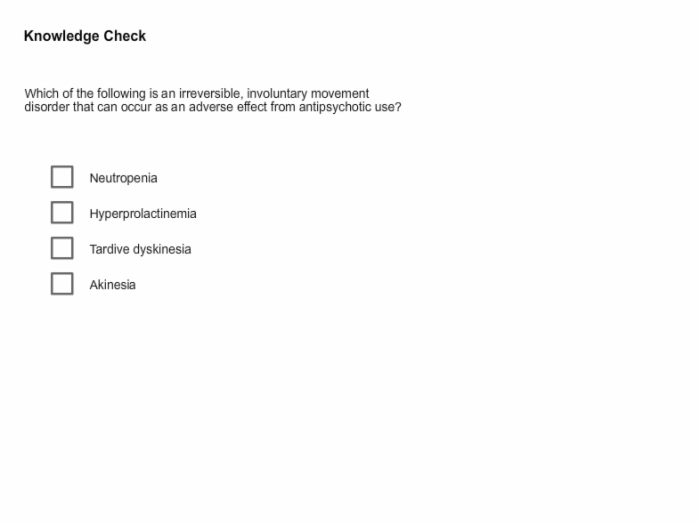 Knowledge Check

Which of the following is an irreversible, involuntary movement disorder that can occur as an adverse effect from antipsychotic use?

Neutropenia

Hyperprolactinemia

Tardive dyskinesia

Akinesia